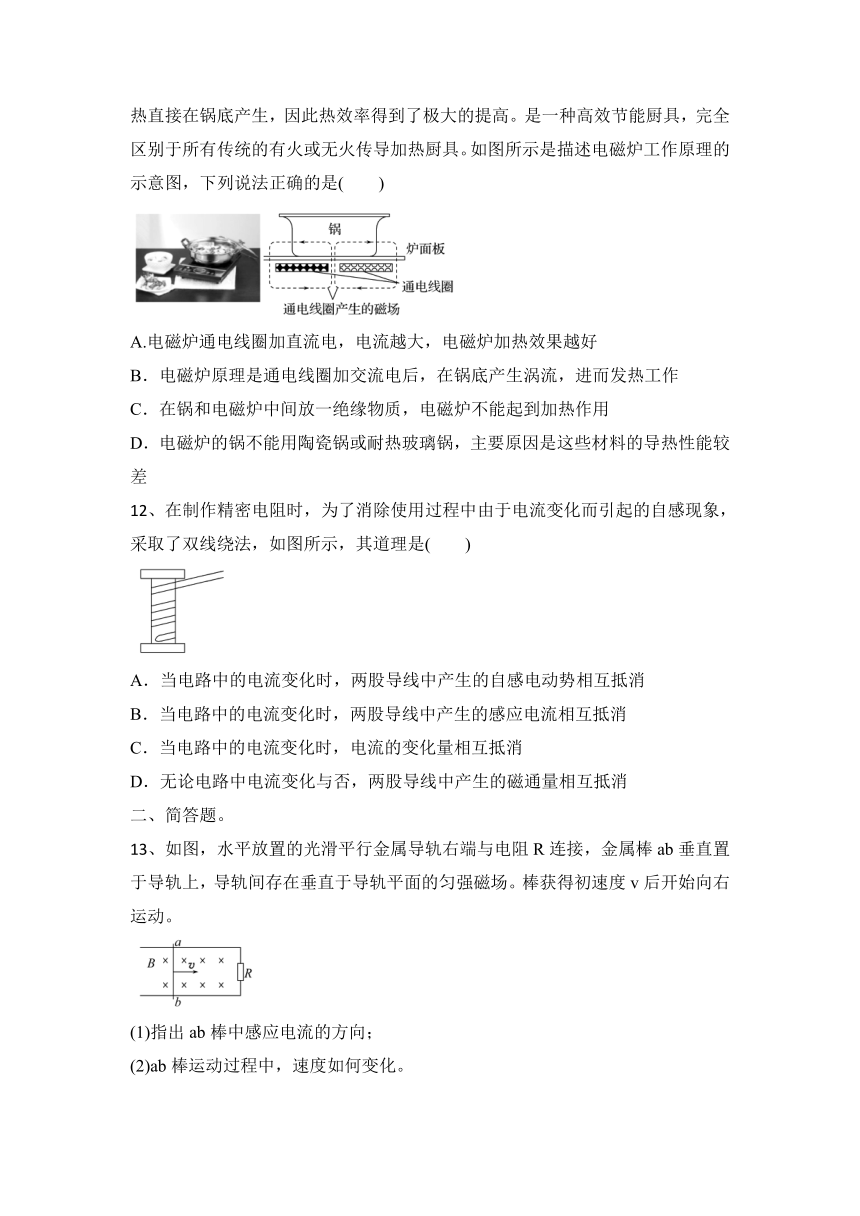 热直接在锅底产生，因此热效率得到了极大的提高。是一种高效节能厨具，完全区别于所有传统的有火或无火传导加热厨具。如图所示是描述电磁炉工作原理的示意图，下列说法正确的是(　　)

锅
炉面板
通电线圈
通电线圈产生的磁场

A.电磁炉通电线圈加直流电，电流越大，电磁炉加热效果越好
B．电磁炉原理是通电线圈加交流电后，在锅底产生涡流，进而发热工作
C．在锅和电磁炉中间放一绝缘物质，电磁炉不能起到加热作用
D．电磁炉的锅不能用陶瓷锅或耐热玻璃锅，主要原因是这些材料的导热性能较差

12、在制作精密电阻时，为了消除使用过程中由于电流变化而引起的自感现象，采取了双线绕法，如图所示，其道理是(　　)

A．当电路中的电流变化时，两股导线中产生的自感电动势相互抵消
B．当电路中的电流变化时，两股导线中产生的感应电流相互抵消
C．当电路中的电流变化时，电流的变化量相互抵消
D．无论电路中电流变化与否，两股导线中产生的磁通量相互抵消

二、简答题。

13、如图，水平放置的光滑平行金属导轨右端与电阻 R 连接，金属棒 ab 垂直置于导轨上，导轨间存在垂直于导轨平面的匀强磁场。棒获得初速度 v 后开始向右运动。

a
B × × × ×
v
R
× × × ×
b

(1)指出 ab 棒中感应电流的方向；
(2)ab 棒运动过程中，速度如何变化。